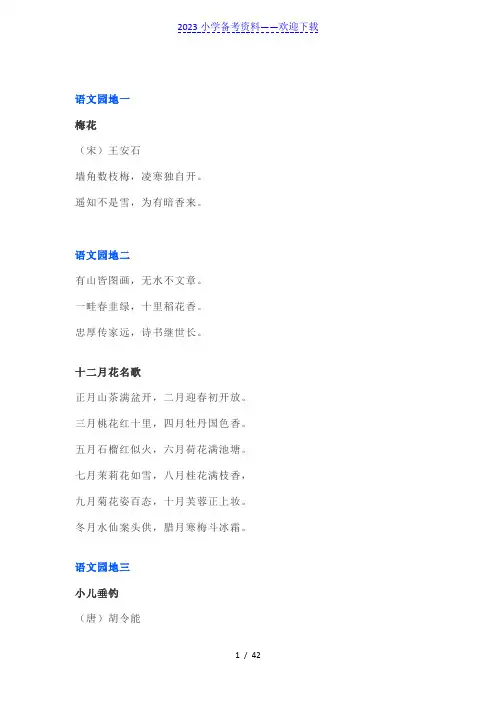 2023 小学备考资料——欢迎下载

语文园地一

梅花

（宋）王安石

墙角数枝梅，凌寒独自开。

遥知不是雪，为有暗香来。

语文园地二

有山皆图画，无水不文章。

一畦春韭绿，十里稻花香。

忠厚传家远，诗书继世长。

十二月花名歌

正月山茶满盆开，二月迎春初开放。

三月桃花红十里，四月牡丹国色香。

五月石榴红似火，六月荷花满池塘。

七月茉莉花如雪，八月桂花满枝香，

九月菊花姿百态，十月芙蓉正上妆。

冬月水仙案头供，腊月寒梅斗冰霜。

语文园地三

小儿垂钓

（唐）胡令能

1 / 42